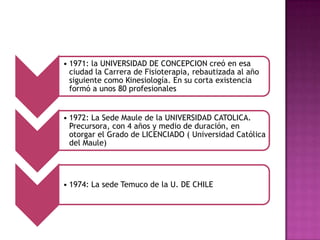 • 1971: la UNIVERSIDAD DE CONCEPCION creó en esa ciudad la Carrera de Fisioterapia, rebautizada al año siguiente como Kinesiología. En su corta existencia formó a unos 80 profesionales

• 1972: La Sede Maule de la UNIVERSIDAD CATOLICA. Precursora, con 4 años y medio de duración, en otorgar el Grado de LICENCIADO ( Universidad Católica del Maule)

• 1974: La sede Temuco de la U. DE CHILE